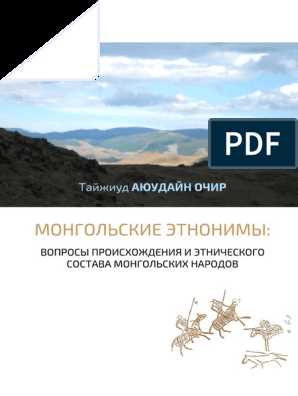 PDF

Тайжиуд АЮУДАЙН ОЧИР

МОНГОЛЬСКИЕ ЭТНОНИМЫ:

ВОПРОСЫ ПРОИСХОЖДЕНИЯ И ЭТНИЧЕСКОГО СОСТАВА МОНГОЛЬСКИХ НАРОДОВ